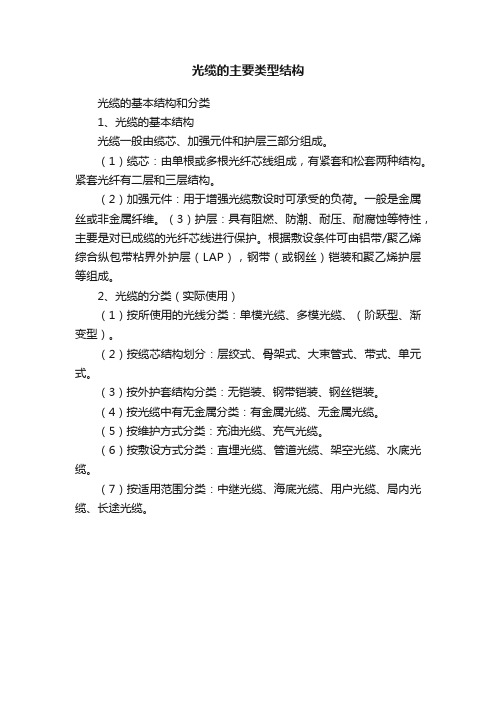 光缆的主要类型结构

光缆的基本结构和分类

1、光缆的基本结构

光缆一般由缆芯、加强元件和护层三部分组成。

（1）缆芯：由单根或多根光纤芯线组成，有紧套和松套两种结构。紧套光纤有二层和三层结构。

（2）加强元件：用于增强光缆敷设时可承受的负荷。一般是金属丝或非金属纤维。（3）护层：具有阻燃、防潮、耐压、耐腐蚀等特性，主要是对已成缆的光纤芯线进行保护。根据敷设条件可由铝带/聚乙烯综合纵包带粘界外护层（LAP），钢带（或钢丝）铠装和聚乙烯护层等组成。

2、光缆的分类（实际使用）

（1）按所使用的光线分类：单模光缆、多模光缆、（阶跃型、渐变型）。

（2）按缆芯结构划分：层绞式、骨架式、大束管式、带式、单元式。

（3）按外护套结构分类：无铠装、钢带铠装、钢丝铠装。

（4）按光缆中有无金属分类：有金属光缆、无金属光缆。

（5）按维护方式分类：充油光缆、充气光缆。

（6）按敷设方式分类：直埋光缆、管道光缆、架空光缆、水底光缆。

（7）按适用范围分类：中继光缆、海底光缆、用户光缆、局内光缆、长途光缆。